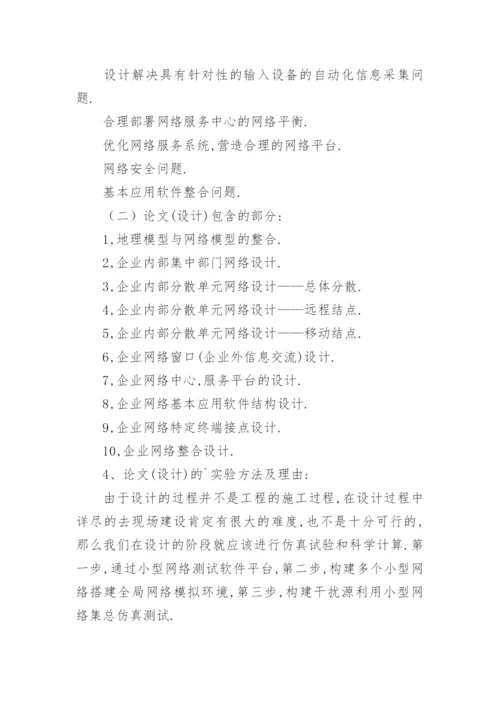 设计解决具有针对性的输入设备的自动化信息采集问题.

合理部署网络服务中心的网络平衡.

优化网络服务系统,营造合理的网络平台.

网络安全问题.

基本应用软件整合问题.

（二）论文(设计)包含的部分:

1,地理模型与网络模型的整合.

2,企业内部集中部门网络设计.

3,企业内部分散单元网络设计——总体分散.

4,企业内部分散单元网络设计——远程结点.

5,企业内部分散单元网络设计——移动结点.

6,企业网络窗口(企业外信息交流)设计.

7,企业网络中心,服务平台的设计.

8,企业网络基本应用软件结构设计.

9,企业网络特定终端接点设计.

10,企业网络整合设计.

4、论文(设计)的`实验方法及理由:

由于设计的过程并不是工程的施工过程,在设计过程中详尽的去现场建设肯定有很大的难度,也不是十分可行的,那么我们在设计的阶段就应该进行仿真试验和科学计算.第一步,通过小型网络测试软件平台,第二步,构建多个小型网络搭建全局网络模拟环境,第三步,构建干扰源利用小型网络集总仿真测试.